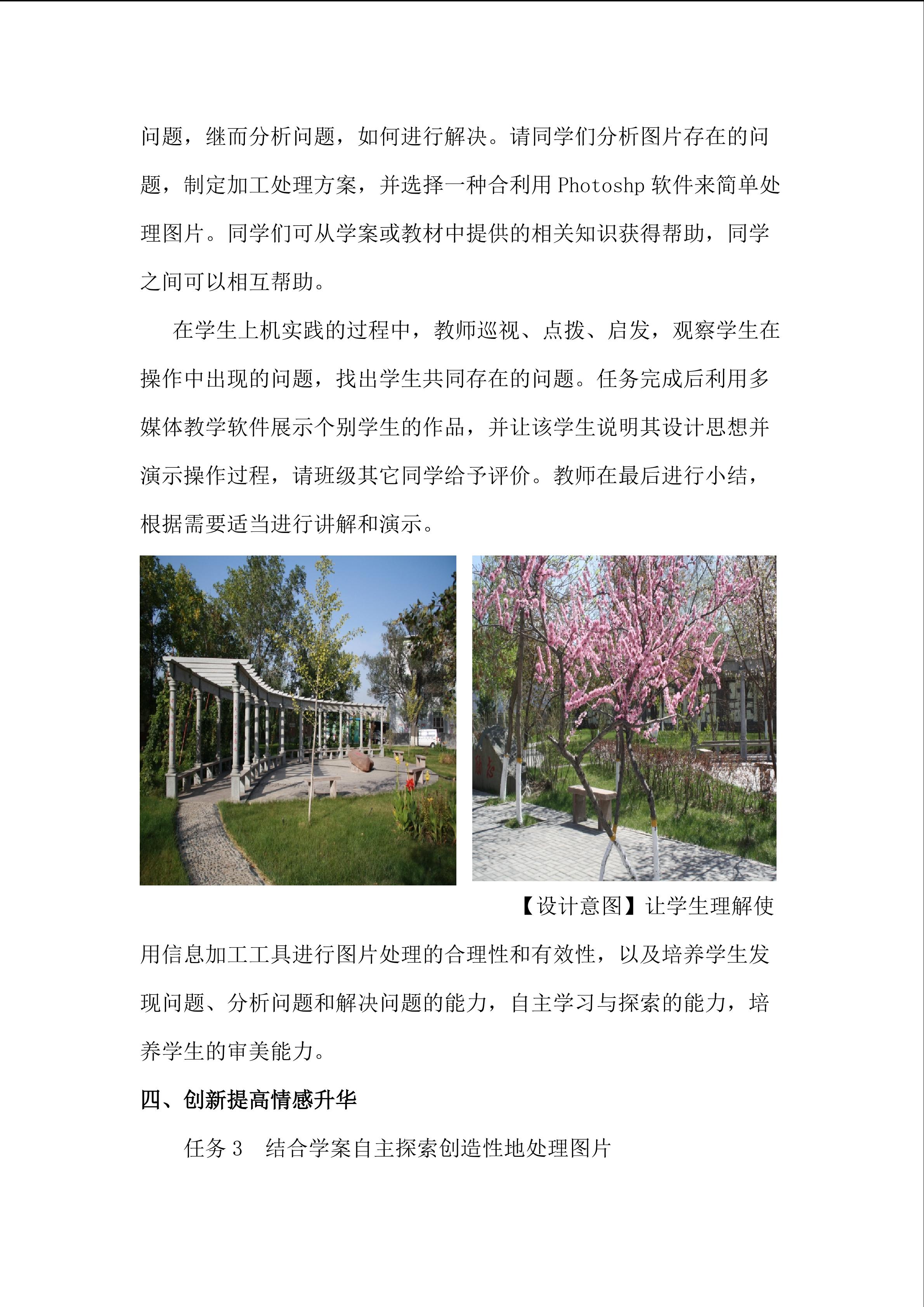 问题，继而分析问题，如何进行解决。请同学们分析图片存在的问题，制定加工处理方案，并选择一种合利用 Photoshp 软件来简单处理图片。同学们可从学案或教材中提供的相关知识获得帮助，同学之间可以相互帮助。

在学生上机实践的过程中，教师巡视、点拨、启发，观察学生在操作中出现的问题，找出学生共同存在的问题。任务完成后利用多媒体教学软件展示个别学生的作品，并让该学生说明其设计思想并演示操作过程，请班级其它同学给予评价。教师在最后进行小结，根据需要适当进行讲解和演示。

【设计意图】让学生理解使用信息加工工具进行图片处理的合理性和有效性，以及培养学生发现问题、分析问题和解决问题的能力，自主学习与探索的能力，培养学生的审美能力。

四、创新提高情感升华

任务 3 结合学案自主探索创造性地处理图片